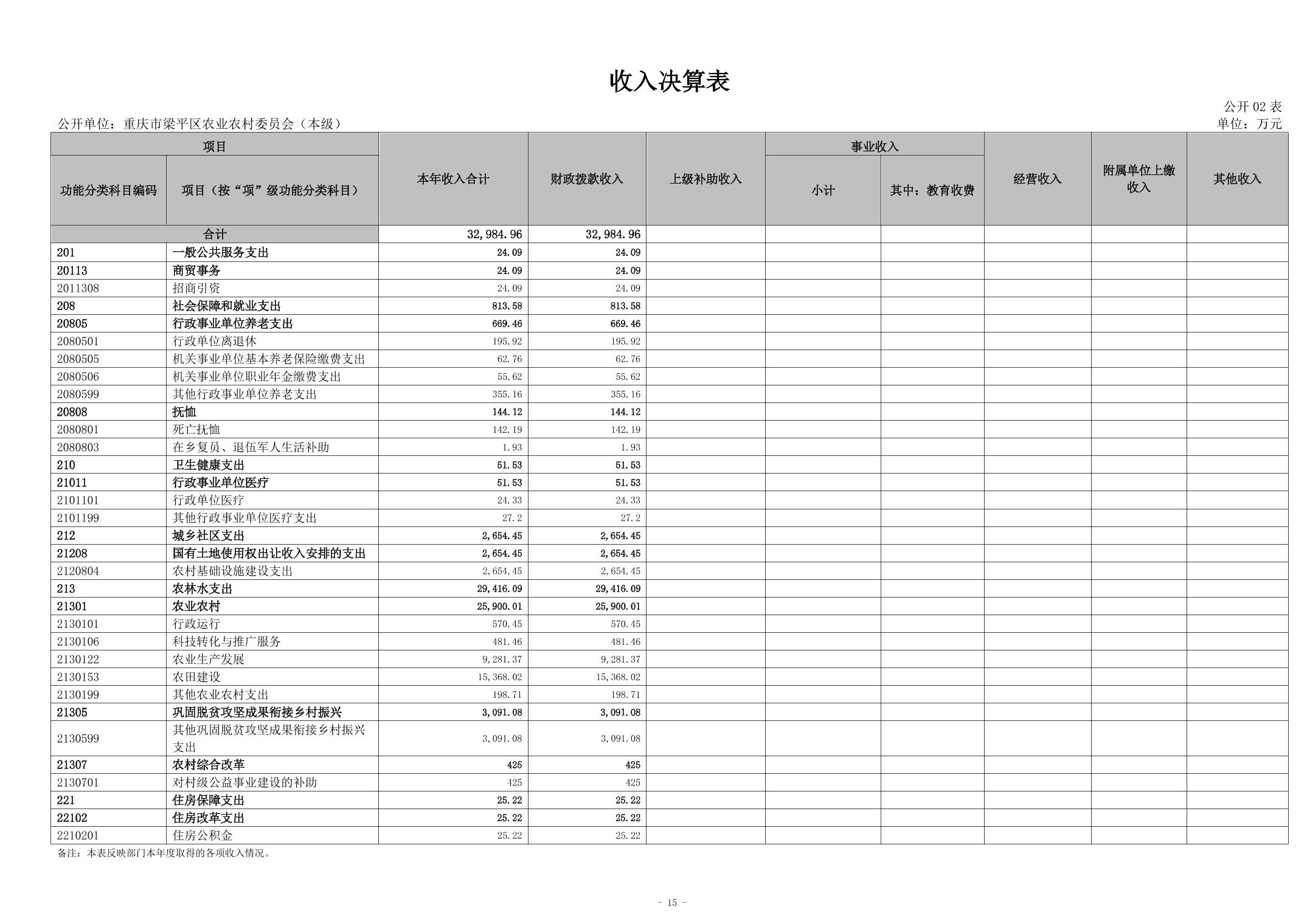 收入决算表

公开 02 表
公开单位：重庆市梁平区农业农村委员会（本级）
单位：万元

| 项目 | | 本年收入合计 | 财政拨款收入 | 上级补助收入 | 事业收入 | | 经营收入 | 附属单位上缴收入 | 其他收入 |
|---|---|---|---|---|---|---|---|---|---|
| 功能分类科目编码 | 项目（按“项”级功能分类科目） | | | | 小计 | 其中：教育收费 | | | |
| 合计 | | 32,984.96 | 32,984.96 | | | | | | |
| 201 | 一般公共服务支出 | 24.09 | 24.09 | | | | | | |
| 20113 | 商贸事务 | 24.09 | 24.09 | | | | | | |
| 2011308 | 招商引资 | 24.09 | 24.09 | | | | | | |
| 208 | 社会保障和就业支出 | 813.58 | 813.58 | | | | | | |
| 20805 | 行政事业单位养老支出 | 669.46 | 669.46 | | | | | | |
| 2080501 | 行政单位离退休 | 195.92 | 195.92 | | | | | | |
| 2080505 | 机关事业单位基本养老保险缴费支出 | 62.76 | 62.76 | | | | | | |
| 2080506 | 机关事业单位职业年金缴费支出 | 55.62 | 55.62 | | | | | | |
| 2080599 | 其他行政事业单位养老支出 | 355.16 | 355.16 | | | | | | |
| 20808 | 抚恤 | 144.12 | 144.12 | | | | | | |
| 2080801 | 死亡抚恤 | 142.19 | 142.19 | | | | | | |
| 2080803 | 在乡复员、退伍军人生活补助 | 1.93 | 1.93 | | | | | | |
| 210 | 卫生健康支出 | 51.53 | 51.53 | | | | | | |
| 21011 | 行政事业单位医疗 | 51.53 | 51.53 | | | | | | |
| 2101101 | 行政单位医疗 | 24.33 | 24.33 | | | | | | |
| 2101199 | 其他行政事业单位医疗支出 | 27.2 | 27.2 | | | | | | |
| 212 | 城乡社区支出 | 2,654.45 | 2,654.45 | | | | | | |
| 21208 | 国有土地使用权出让收入安排的支出 | 2,654.45 | 2,654.45 | | | | | | |
| 2120804 | 农村基础设施建设支出 | 2,654.45 | 2,654.45 | | | | | | |
| 213 | 农林水支出 | 29,416.09 | 29,416.09 | | | | | | |
| 21301 | 农业农村 | 25,900.01 | 25,900.01 | | | | | | |
| 2130101 | 行政运行 | 570.45 | 570.45 | | | | | | |
| 2130106 | 科技转化与推广服务 | 481.46 | 481.46 | | | | | | |
| 2130122 | 农业生产发展 | 9,281.37 | 9,281.37 | | | | | | |
| 2130153 | 农田建设 | 15,368.02 | 15,368.02 | | | | | | |
| 2130199 | 其他农业农村支出 | 198.71 | 198.71 | | | | | | |
| 21305 | 巩固脱贫攻坚成果衔接乡村振兴 | 3,091.08 | 3,091.08 | | | | | | |
| 2130599 | 其他巩固脱贫攻坚成果衔接乡村振兴支出 | 3,091.08 | 3,091.08 | | | | | | |
| 21307 | 农村综合改革 | 425 | 425 | | | | | | |
| 2130701 | 对村级公益事业建设的补助 | 425 | 425 | | | | | | |
| 221 | 住房保障支出 | 25.22 | 25.22 | | | | | | |
| 22102 | 住房改革支出 | 25.22 | 25.22 | | | | | | |
| 2210201 | 住房公积金 | 25.22 | 25.22 | | | | | | |

备注：本表反映部门本年度取得的各项收入情况。

- 15 -